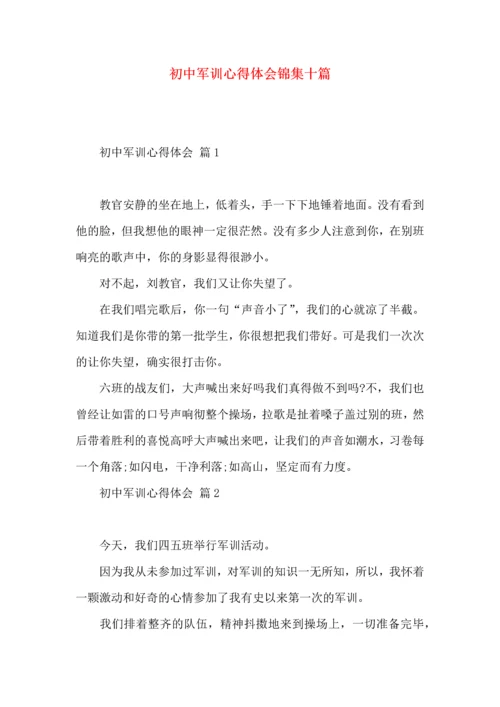 初中军训心得体会锦集十篇

初中军训心得体会 篇1

教官安静的坐在地上，低着头，手一下下地锤着地面。没有看到他的脸，但我想他的眼神一定很茫然。没有多少人注意到你，在别班响亮的歌声中，你的身影显得很渺小。

对不起，刘教官，我们又让你失望了。

在我们唱完歌后，你一句“声音小了”，我们的心就凉了半截。知道我们是你带的第一批学生，你很想把我们带好。可是我们一次次的让你失望，确实很打击你。

六班的战友们，大声喊出来好吗我们真得做不到吗?不，我们也曾经让如雷的口号声响彻整个操场，拉歌是扯着嗓子盖过别的班，然后带着胜利的喜悦高呼大声喊出来吧，让我们的声音如潮水，习卷每一个角落;如闪电，干净利落;如高山，坚定而有力度。

初中军训心得体会 篇2

今天，我们四五班举行军训活动。

因为我从未参加过军训，对军训的知识一无所知，所以，我怀着一颗激动和好奇的心情参加了我有史以来第一次的军训。

我们排着整齐的队伍，精神抖擞地来到操场上，一切准备完毕，